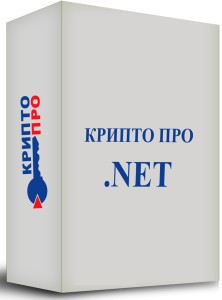 КРИПТО ПРО

КРИПТО ПРО

.NET